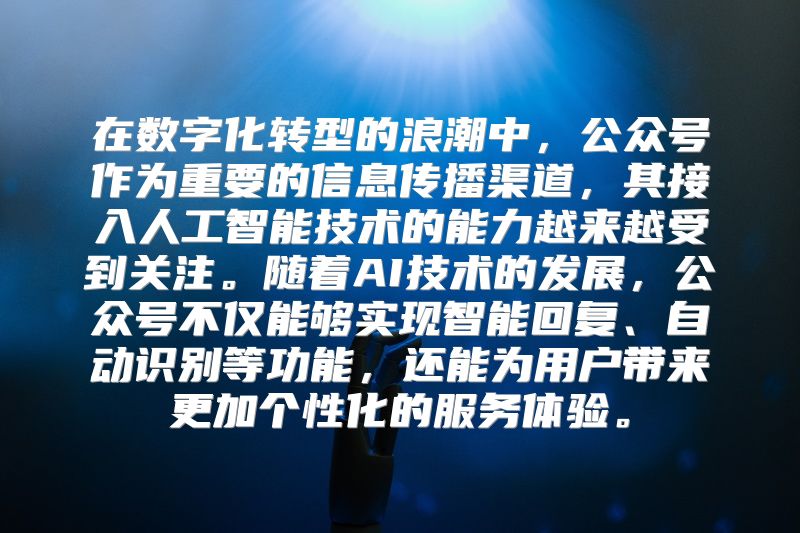 在数字化转型的浪潮中，公众号作为重要的信息传播渠道，其接入人工智能技术的能力越来越受到关注。随着AI技术的发展，公众号不仅能够实现智能回复、自动识别等功能，还能为用户带来更加个性化的服务体验。